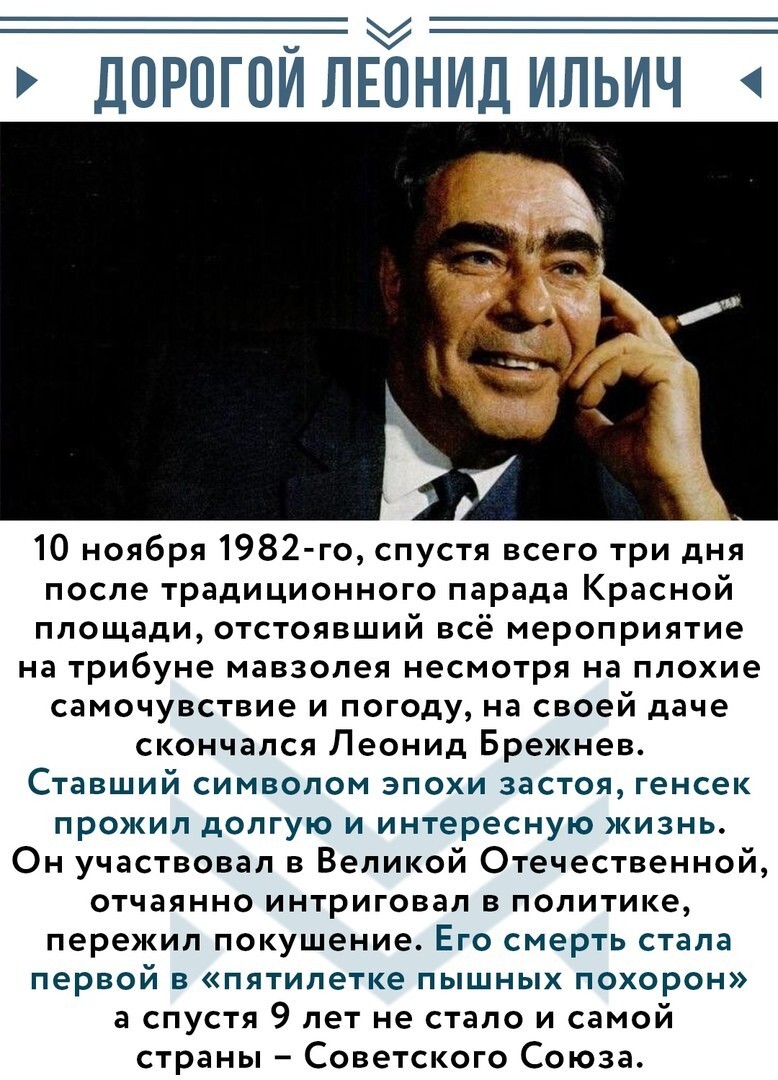 ДОРОГОЙ ЛЕОНИД ИЛЬИЧ

10 ноября 1982-го, спустя всего три дня после традиционного парада Красной площади, отстоявший всё мероприятие на трибуне мавзолея несмотря на плохие самочувствие и погоду, на своей даче скончался Леонид Брежнев. Ставший символом эпохи застоя, генсек прожил долгую и интересную жизнь. Он участвовал в Великой Отечественной, отчаянно интриговал в политике, пережил покушение. Его смерть стала первой в «пятилетке пышных похорон» а спустя 9 лет не стало и самой страны – Советского Союза.